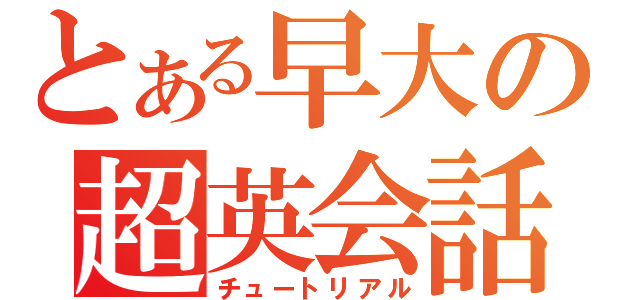 とある早大の
超英会話
チュートリアル